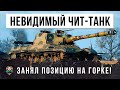 НЕВИДИМЫЙ ЧИТ-ТАНК

ЗАНЯЛ ПОЗИЦИЮ НА ГОРКЕ!